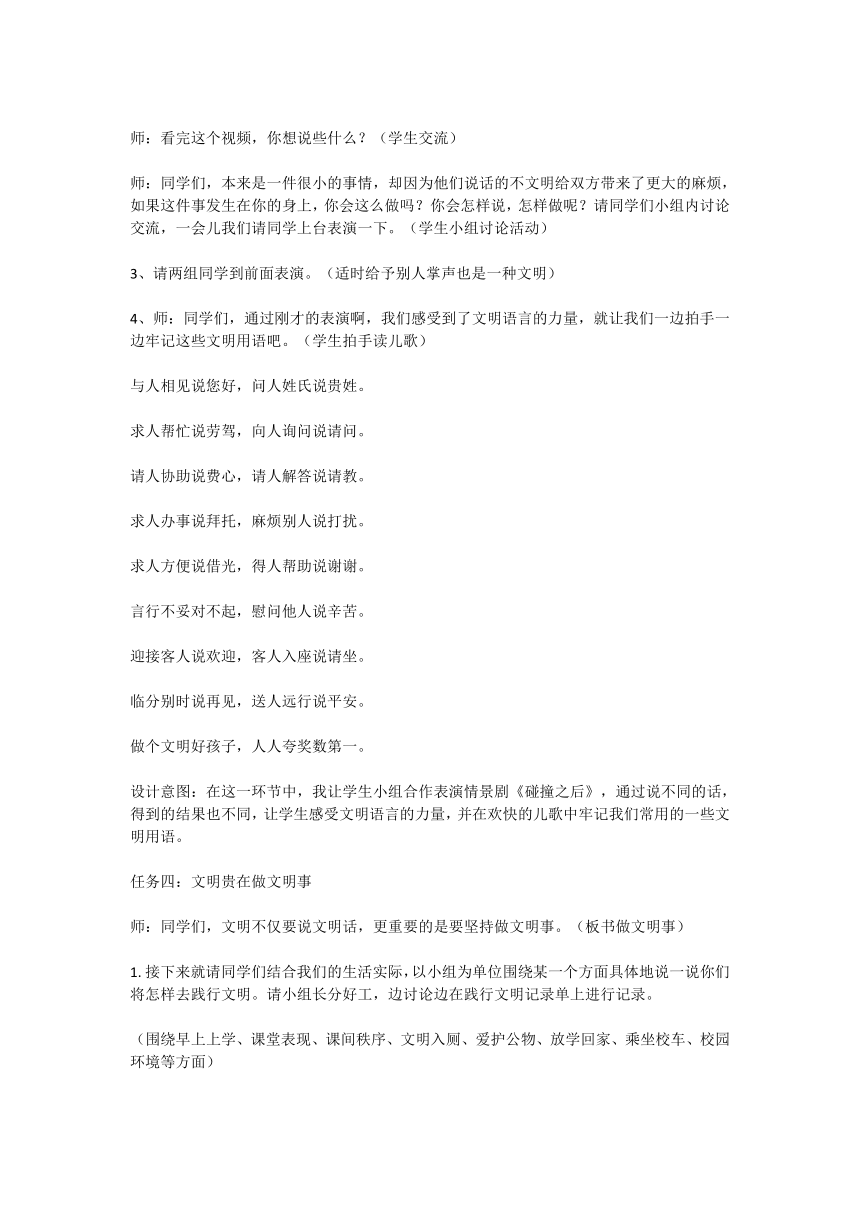 师：看完这个视频，你想说些什么？（学生交流）

师：同学们，本来是一件很小的事情，却因为他们说话的不文明给双方带来了更大的麻烦，如果这件事发生在你的身上，你会这么做吗？你会怎样说，怎样做呢？请同学们小组内讨论交流，一会儿我们请同学上台表演一下。（学生小组讨论活动）

3、请两组同学到前面表演。（适时给予别人掌声也是一种文明）

4、师：同学们，通过刚才的表演啊，我们感受到了文明语言的力量，就让我们一边拍手一边牢记这些文明用语吧。（学生拍手读儿歌）

与人相见说您好，问人姓氏说贵姓。

求人帮忙说劳驾，向人询问说请问。

请人协助说费心，请人解答说请教。

求人办事说拜托，麻烦别人说打扰。

求人方便说借光，得人帮助说谢谢。

言行不妥对不起，慰问他人说辛苦。

迎接客人说欢迎，客人入座说请坐。

临分别时说再见，送人远行说平安。

做个文明好孩子，人人夸奖数第一。

设计意图：在这一环节中，我让学生小组合作表演情景剧《碰撞之后》，通过说不同的话，得到的结果也不同，让学生感受文明语言的力量，并在欢快的儿歌中牢记我们常用的一些文明用语。

任务四：文明贵在做文明事

师：同学们，文明不仅要说文明话，更重要的是要坚持做文明事。（板书做文明事）

1. 接下来就请同学们结合我们的生活实际，以小组为单位围绕某一个方面具体地说一说你们将怎样去践行文明。请小组长分好工，边讨论边在践行文明记录单上进行记录。

（围绕早上上学、课堂表现、课间秩序、文明入厕、爱护公物、放学回家、乘坐校车、校园环境等方面）